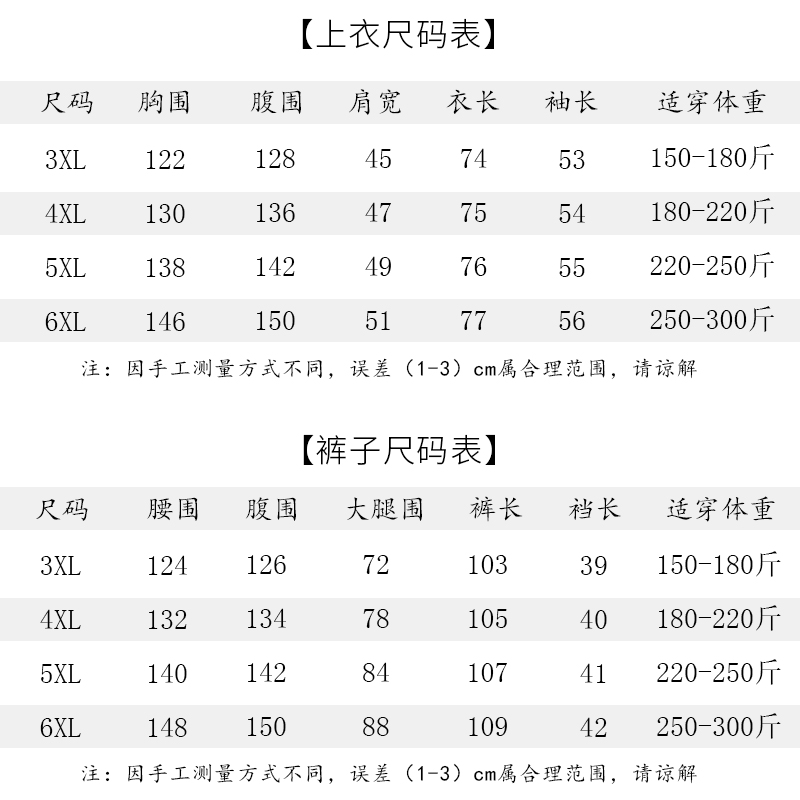 【上衣尺码表】

| 尺码 | 胸围 | 腹围 | 肩宽 | 衣长 | 袖长 | 适穿体重 |
|---|---|---|---|---|---|---|
| 3XL | 122 | 128 | 45 | 74 | 53 | 150-180斤 |
| 4XL | 130 | 136 | 47 | 75 | 54 | 180-220斤 |
| 5XL | 138 | 142 | 49 | 76 | 55 | 220-250斤 |
| 6XL | 146 | 150 | 51 | 77 | 56 | 250-300斤 |

注：因手工测量方式不同，误差（1-3）cm属合理范围，请谅解

【裤子尺码表】

| 尺码 | 腰围 | 腹围 | 大腿围 | 裤长 | 裆长 | 适穿体重 |
|---|---|---|---|---|---|---|
| 3XL | 124 | 126 | 72 | 103 | 39 | 150-180斤 |
| 4XL | 132 | 134 | 78 | 105 | 40 | 180-220斤 |
| 5XL | 140 | 142 | 84 | 107 | 41 | 220-250斤 |
| 6XL | 148 | 150 | 88 | 109 | 42 | 250-300斤 |

注：因手工测量方式不同，误差（1-3）cm属合理范围，请谅解